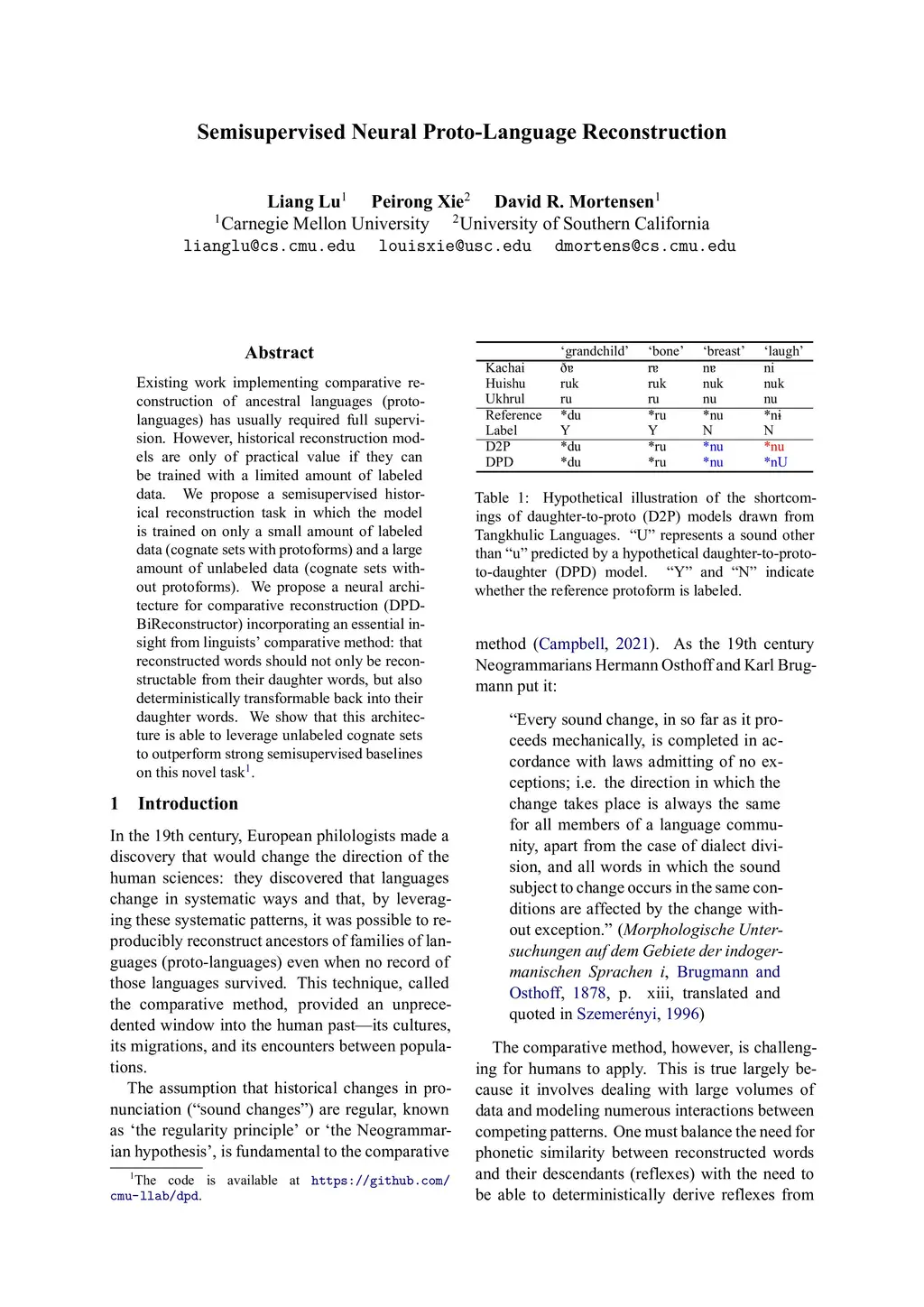 Semisupervised Neural Proto-Language Reconstruction

Liang Lu$^1$ Peirong Xie$^2$ David R. Mortensen$^1$
$^1$Carnegie Mellon University $^2$University of Southern California
lianglu@cs.cmu.edu louisxie@usc.edu dmortens@cs.cmu.edu

Abstract

Existing work implementing comparative reconstruction of ancestral languages (proto-languages) has usually required full supervision. However, historical reconstruction models are only of practical value if they can be trained with a limited amount of labeled data. We propose a semisupervised historical reconstruction task in which the model is trained on only a small amount of labeled data (cognate sets with protoforms) and a large amount of unlabeled data (cognate sets without protoforms). We propose a neural architecture for comparative reconstruction (DPD-BiReconstructor) incorporating an essential insight from linguists' comparative method: that reconstructed words should not only be reconstructable from their daughter words, but also deterministically transformable back into their daughter words. We show that this architecture is able to leverage unlabeled cognate sets to outperform strong semisupervised baselines on this novel task$^1$.

1 Introduction

In the 19th century, European philologists made a discovery that would change the direction of the human sciences: they discovered that languages change in systematic ways and that, by leveraging these systematic patterns, it was possible to reproducibly reconstruct ancestors of families of languages (proto-languages) even when no record of those languages survived. This technique, called the comparative method, provided an unprecedented window into the human past—its cultures, its migrations, and its encounters between populations.

The assumption that historical changes in pronunciation ("sound changes") are regular, known as 'the regularity principle' or 'the Neogrammarian hypothesis', is fundamental to the comparative

$^1$The code is available at https://github.com/cmu-llab/dpd.

| | 'grandchild' | 'bone' | 'breast' | 'laugh' |
|---|---|---|---|---|
| Kachai | ðɐ | rɐ | nɐ | ni |
| Huishu | ruk | ruk | nuk | nuk |
| Ukhrul | ru | ru | nu | nu |
| Reference | *du | *ru | *nu | *ni |
| Label | Y | Y | N | N |
| D2P | *du | *ru | *nu | *nu |
| DPD | *du | *ru | *nu | *nU |

Table 1: Hypothetical illustration of the shortcomings of daughter-to-proto (D2P) models drawn from Tangkhulic Languages. "U" represents a sound other than "u" predicted by a hypothetical daughter-to-proto-to-daughter (DPD) model. "Y" and "N" indicate whether the reference protoform is labeled.

method (Campbell, 2021). As the 19th century Neogrammarians Hermann Osthoff and Karl Brugmann put it:

"Every sound change, in so far as it proceeds mechanically, is completed in accordance with laws admitting of no exceptions; i.e. the direction in which the change takes place is always the same for all members of a language community, apart from the case of dialect division, and all words in which the sound subject to change occurs in the same conditions are affected by the change without exception." (Morphologische Untersuchungen auf dem Gebiete der indogermanischen Sprachen i, Brugmann and Osthoff, 1878, p. xiii, translated and quoted in Szemerényi, 1996)

The comparative method, however, is challenging for humans to apply. This is true largely because it involves dealing with large volumes of data and modeling numerous interactions between competing patterns. One must balance the need for phonetic similarity between reconstructed words and their descendants (reflexes) with the need to be able to deterministically derive reflexes from